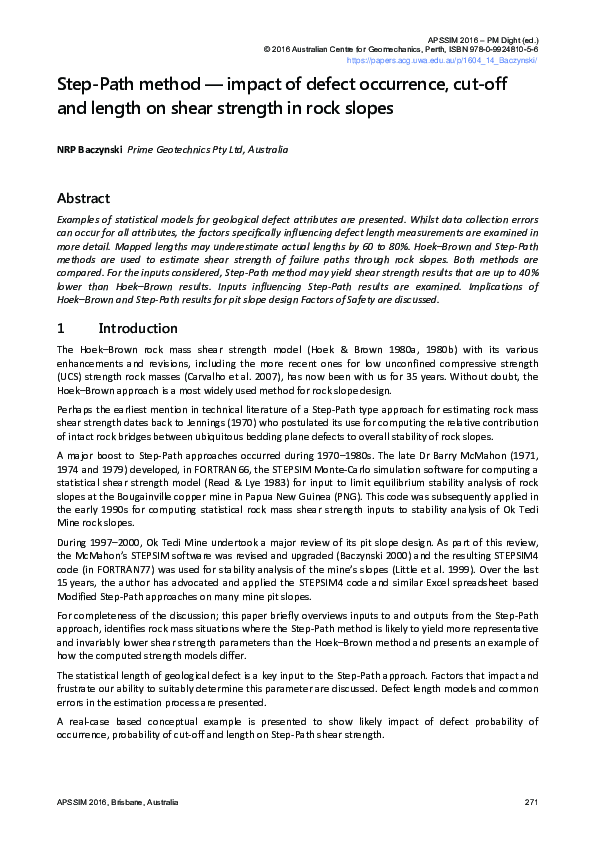 APSSIM 2016 – PM Dight (ed.)
© 2016 Australian Centre for Geomechanics, Perth, ISBN 978-0-9924810-5-6
https://papers.acg.uwa.edu.au/p/1604_14_Baczynski/

Step-Path method — impact of defect occurrence, cut-off and length on shear strength in rock slopes

NRP Baczynski Prime Geotechnics Pty Ltd, Australia

Abstract

Examples of statistical models for geological defect attributes are presented. Whilst data collection errors can occur for all attributes, the factors specifically influencing defect length measurements are examined in more detail. Mapped lengths may underestimate actual lengths by 60 to 80%. Hoek–Brown and Step-Path methods are used to estimate shear strength of failure paths through rock slopes. Both methods are compared. For the inputs considered, Step-Path method may yield shear strength results that are up to 40% lower than Hoek–Brown results. Inputs influencing Step-Path results are examined. Implications of Hoek–Brown and Step-Path results for pit slope design Factors of Safety are discussed.

1 Introduction

The Hoek–Brown rock mass shear strength model (Hoek & Brown 1980a, 1980b) with its various enhancements and revisions, including the more recent ones for low unconfined compressive strength (UCS) strength rock masses (Carvalho et al. 2007), has now been with us for 35 years. Without doubt, the Hoek–Brown approach is a most widely used method for rock slope design.

Perhaps the earliest mention in technical literature of a Step-Path type approach for estimating rock mass shear strength dates back to Jennings (1970) who postulated its use for computing the relative contribution of intact rock bridges between ubiquitous bedding plane defects to overall stability of rock slopes.

A major boost to Step-Path approaches occurred during 1970–1980s. The late Dr Barry McMahon (1971, 1974 and 1979) developed, in FORTRAN66, the STEPSIM Monte-Carlo simulation software for computing a statistical shear strength model (Read & Lye 1983) for input to limit equilibrium stability analysis of rock slopes at the Bougainville copper mine in Papua New Guinea (PNG). This code was subsequently applied in the early 1990s for computing statistical rock mass shear strength inputs to stability analysis of Ok Tedi Mine rock slopes.

During 1997–2000, Ok Tedi Mine undertook a major review of its pit slope design. As part of this review, the McMahon's STEPSIM software was revised and upgraded (Baczynski 2000) and the resulting STEPSIM4 code (in FORTRAN77) was used for stability analysis of the mine's slopes (Little et al. 1999). Over the last 15 years, the author has advocated and applied the STEPSIM4 code and similar Excel spreadsheet based Modified Step-Path approaches on many mine pit slopes.

For completeness of the discussion; this paper briefly overviews inputs to and outputs from the Step-Path approach, identifies rock mass situations where the Step-Path method is likely to yield more representative and invariably lower shear strength parameters than the Hoek–Brown method and presents an example of how the computed strength models differ.

The statistical length of geological defect is a key input to the Step-Path approach. Factors that impact and frustrate our ability to suitably determine this parameter are discussed. Defect length models and common errors in the estimation process are presented.

A real-case based conceptual example is presented to show likely impact of defect probability of occurrence, probability of cut-off and length on Step-Path shear strength.

APSSIM 2016, Brisbane, Australia 271